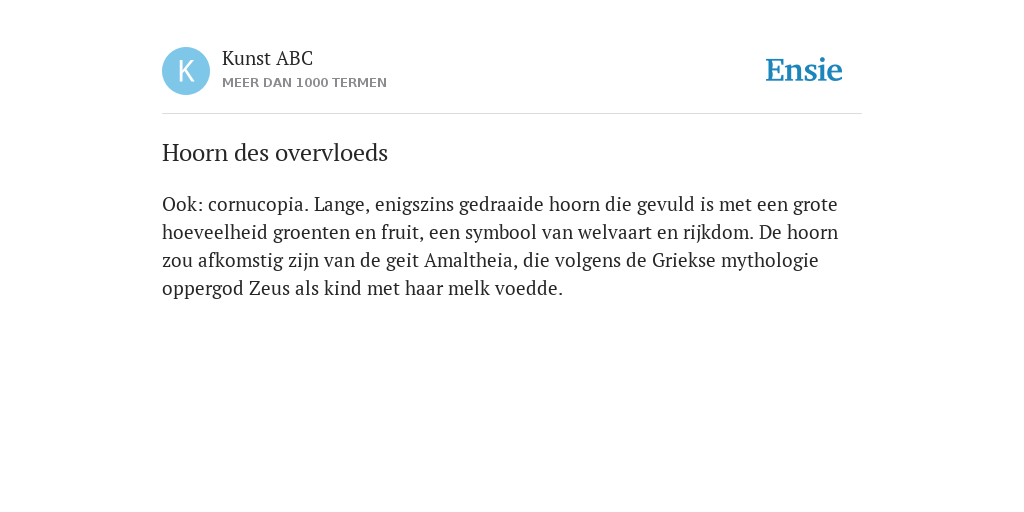 K

Kunst ABC
MEER DAN 1000 TERMEN

Ensie

Hoorn des overvloeds

Ook: cornucopia. Lange, enigszins gedraaide hoorn die gevuld is met een grote hoeveelheid groenten en fruit, een symbool van welvaart en rijkdom. De hoorn zou afkomstig zijn van de geit Amaltheia, die volgens de Griekse mythologie oppergod Zeus als kind met haar melk voedde.